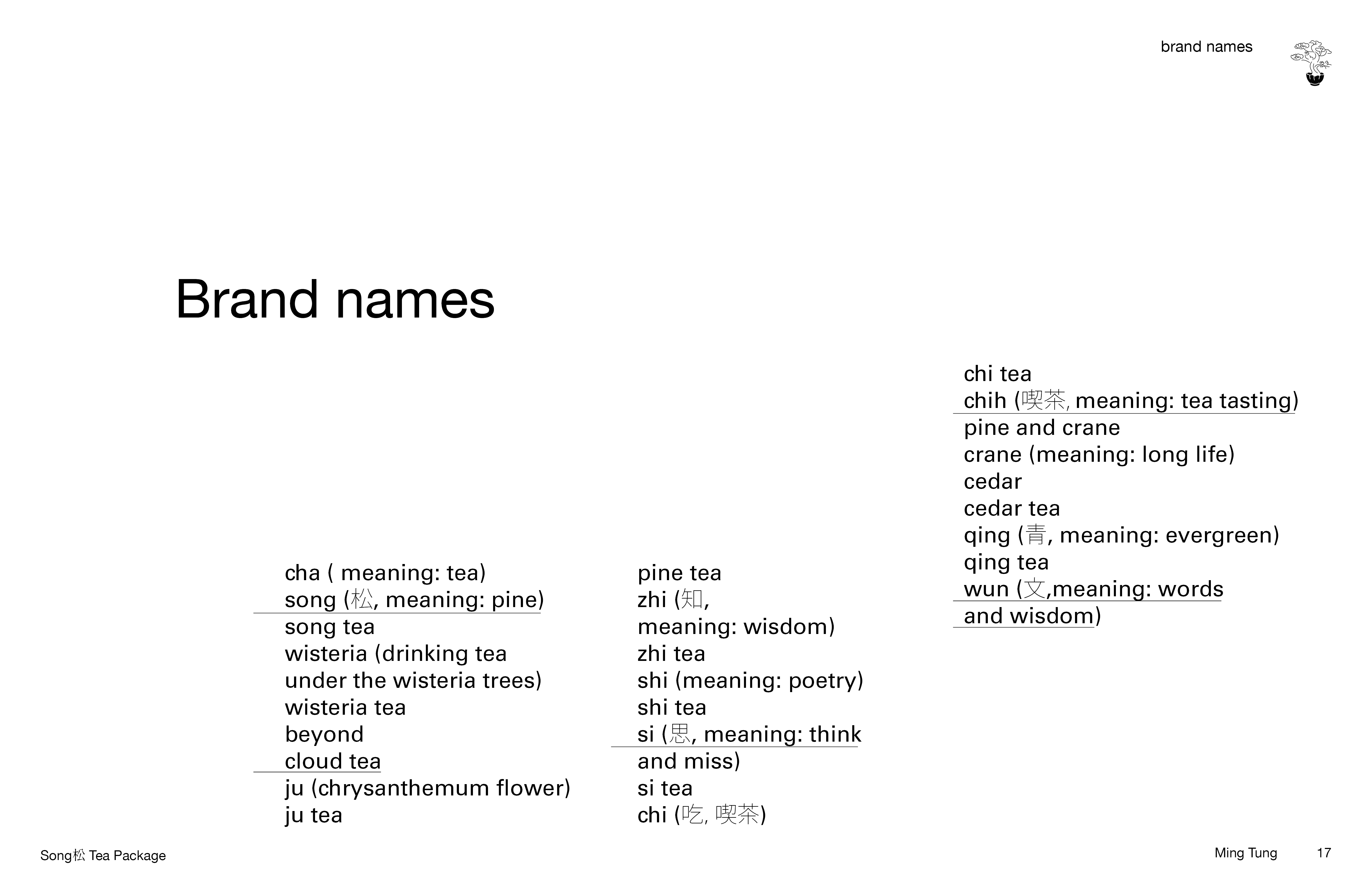 brand names

Brand names

cha ( meaning: tea)
song (松, meaning: pine)
song tea
wisteria (drinking tea
under the wisteria trees)
wisteria tea
beyond
cloud tea
ju (chrysanthemum flower)
ju tea

pine tea
zhi (知,
meaning: wisdom)
zhi tea
shi (meaning: poetry)
shi tea
si (思, meaning: think
and miss)
si tea
chi (吃, 喫茶)

chi tea
chih (喫茶, meaning: tea tasting)
pine and crane
crane (meaning: long life)
cedar
cedar tea
qing (青, meaning: evergreen)
qing tea
wun (文,meaning: words
and wisdom)

Song松 Tea Package

Ming Tung 17